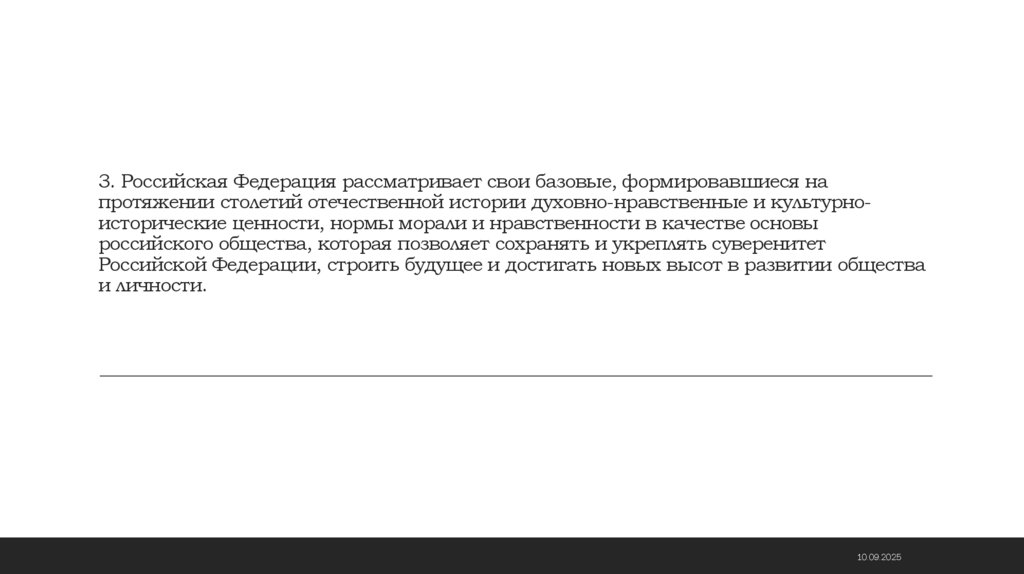 3. Российская Федерация рассматривает свои базовые, формировавшиеся на протяжении столетий отечественной истории духовно-нравственные и культурно-исторические ценности, нормы морали и нравственности в качестве основы российского общества, которая позволяет сохранять и укреплять суверенитет Российской Федерации, строить будущее и достигать новых высот в развитии общества и личности.

10.09.2025